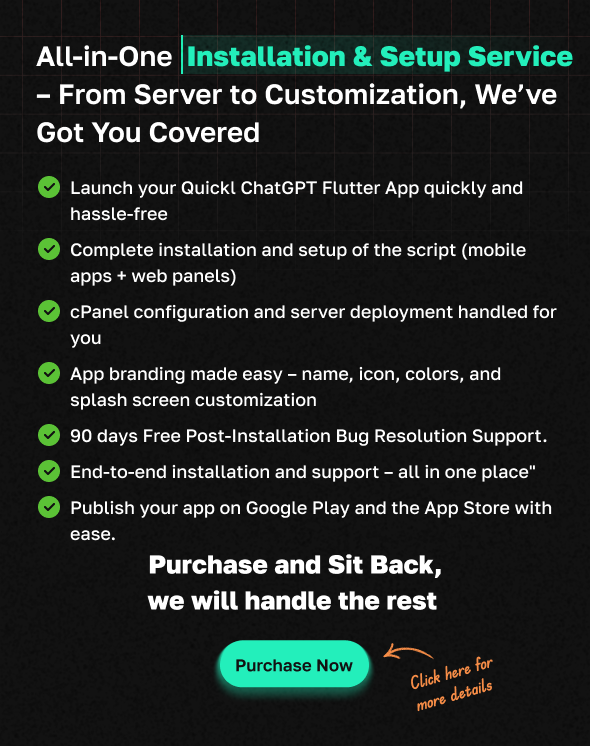 All-in-One Installation & Setup Service – From Server to Customization, We've Got You Covered

Launch your Quickl ChatGPT Flutter App quickly and hassle-free

Complete installation and setup of the script (mobile apps + web panels)

cPanel configuration and server deployment handled for you

App branding made easy – name, icon, colors, and splash screen customization

90 days Free Post-Installation Bug Resolution Support.

End-to-end installation and support – all in one place"

Publish your app on Google Play and the App Store with ease.

Purchase and Sit Back, we will handle the rest

Purchase Now

Click here for more details